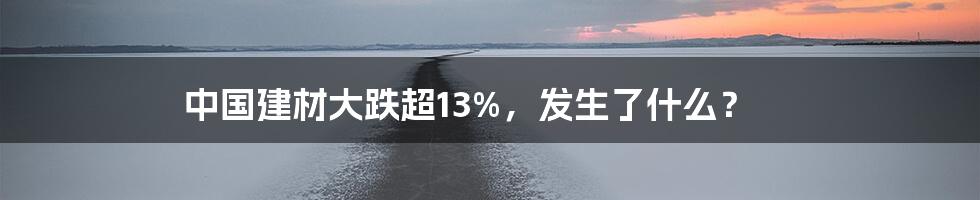 中国建材大跌超13%，发生了什么？